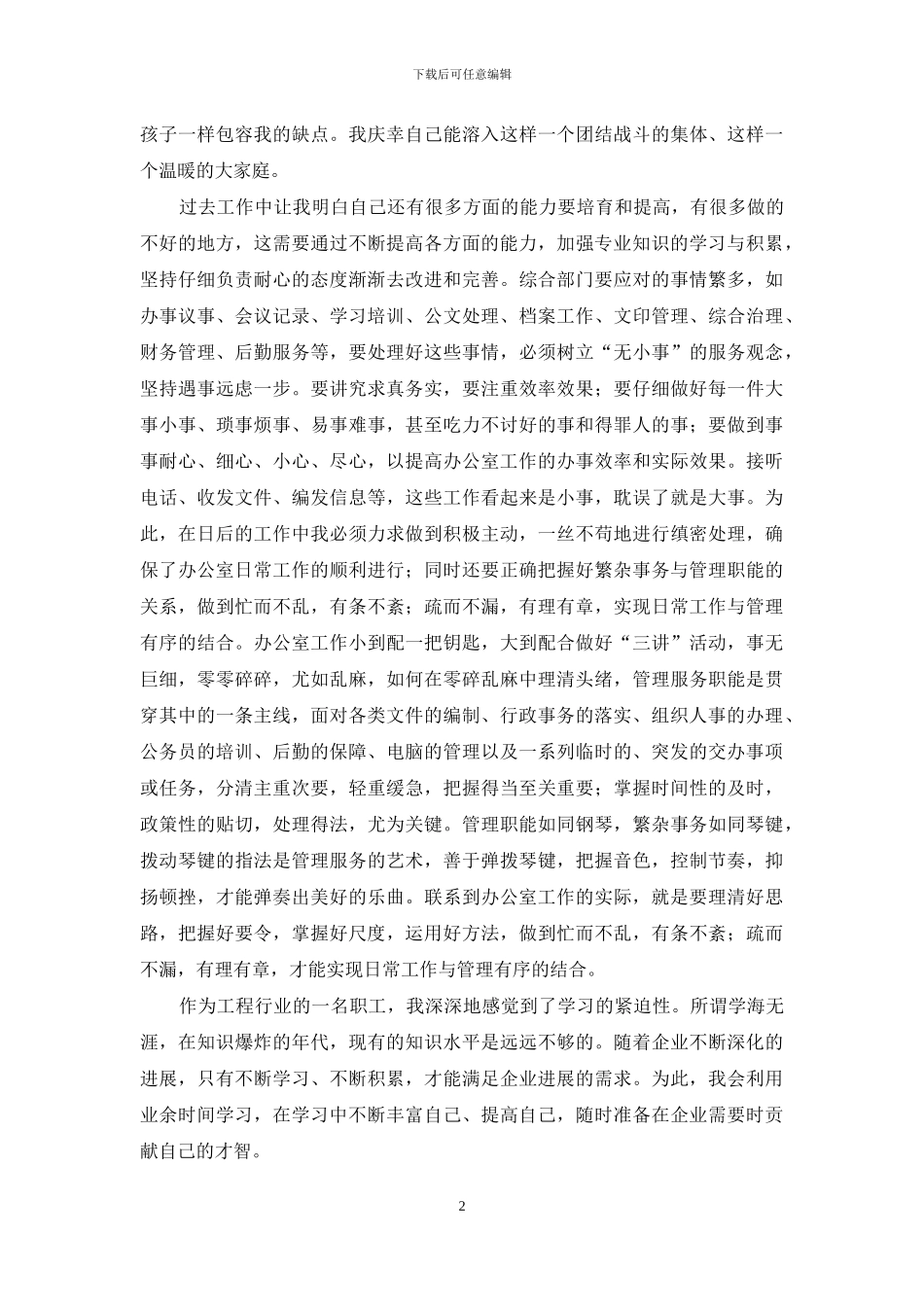 下载后可任意编辑

孩子一样包容我的缺点。我庆幸自己能溶入这样一个团结战斗的集体、这样一个温暖的大家庭。

过去工作中让我明白自己还有很多方面的能力要培育和提高，有很多做的不好的地方，这需要通过不断提高各方面的能力，加强专业知识的学习与积累，坚持仔细负责耐心的态度渐渐去改进和完善。综合部门要应对的事情繁多，如办事议事、会议记录、学习培训、公文处理、档案工作、文印管理、综合治理、财务管理、后勤服务等，要处理好这些事情，必须树立“无小事”的服务观念，坚持遇事远虑一步。要讲究求真务实，要注重效率效果；要仔细做好每一件大事小事、琐事烦事、易事难事，甚至吃力不讨好的事和得罪人的事；要做到事事耐心、细心、小心、尽心，以提高办公室工作的办事效率和实际效果。接听电话、收发文件、编发信息等，这些工作看起来是小事，耽误了就是大事。为此，在日后的工作中我必须力求做到积极主动，一丝不苟地进行缜密处理，确保了办公室日常工作的顺利进行；同时还要正确把握好繁杂事务与管理职能的关系，做到忙而不乱，有条不紊；疏而不漏，有理有章，实现日常工作与管理有序的结合。办公室工作小到配一把钥匙，大到配合做好“三讲”活动，事无巨细，零零碎碎，尤如乱麻，如何在零碎乱麻中理清头绪，管理服务职能是贯穿其中的一条主线，面对各类文件的编制、行政事务的落实、组织人事的办理、公务员的培训、后勤的保障、电脑的管理以及一系列临时的、突发的交办事项或任务，分清主重次要，轻重缓急，把握得当至关重要；掌握时间性的及时，政策性的贴切，处理得法，尤为关键。管理职能如同钢琴，繁杂事务如同琴键，拨动琴键的指法是管理服务的艺术，善于弹拨琴键，把握音色，控制节奏，抑扬顿挫，才能弹奏出美好的乐曲。联系到办公室工作的实际，就是要理清好思路，把握好要令，掌握好尺度，运用好方法，做到忙而不乱，有条不紊；疏而不漏，有理有章，才能实现日常工作与管理有序的结合。

作为工程行业的一名职工，我深深地感觉到了学习的紧迫性。所谓学海无涯，在知识爆炸的年代，现有的知识水平是远远不够的。随着企业不断深化的进展，只有不断学习、不断积累，才能满足企业进展的需求。为此，我会利用业余时间学习，在学习中不断丰富自己、提高自己，随时准备在企业需要时贡献自己的才智。

2